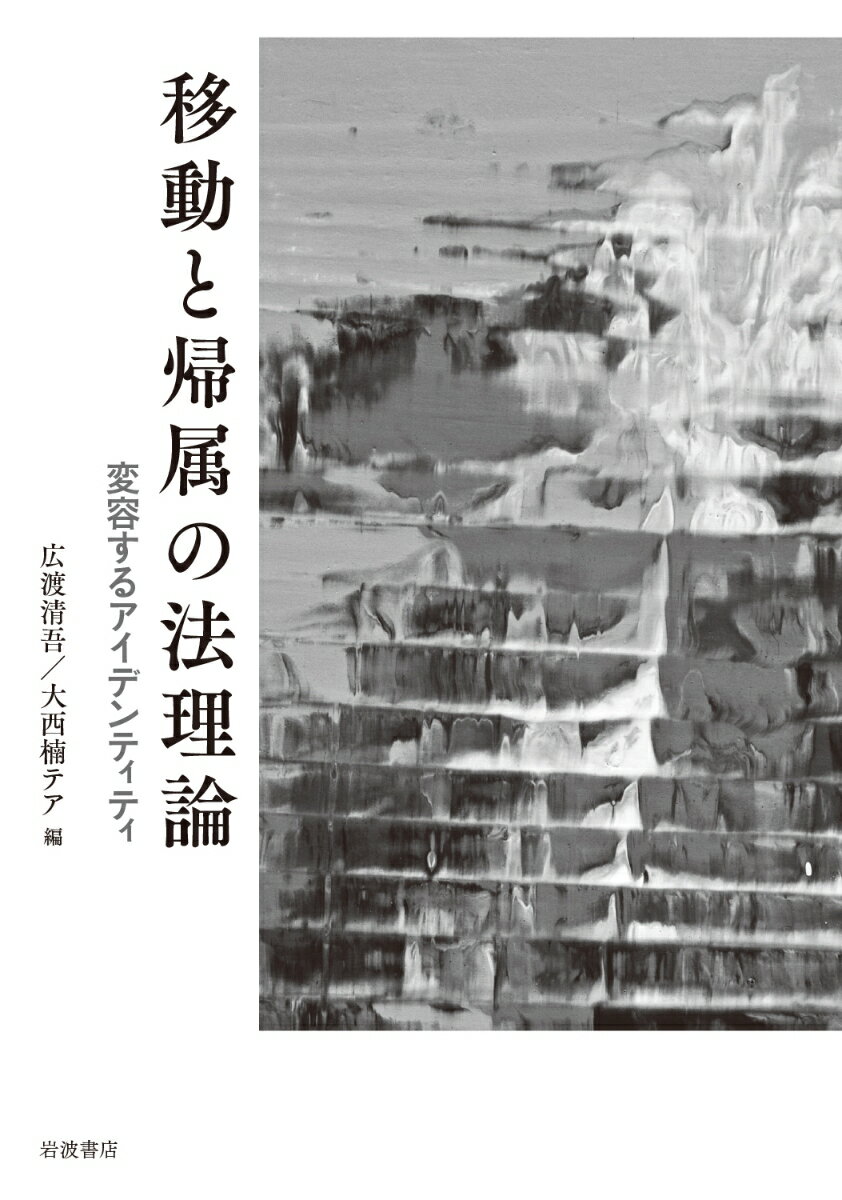 移動と帰属の法理論

変容するアイデンティティ

広渡清吾／大西楠テア 編

岩波書店